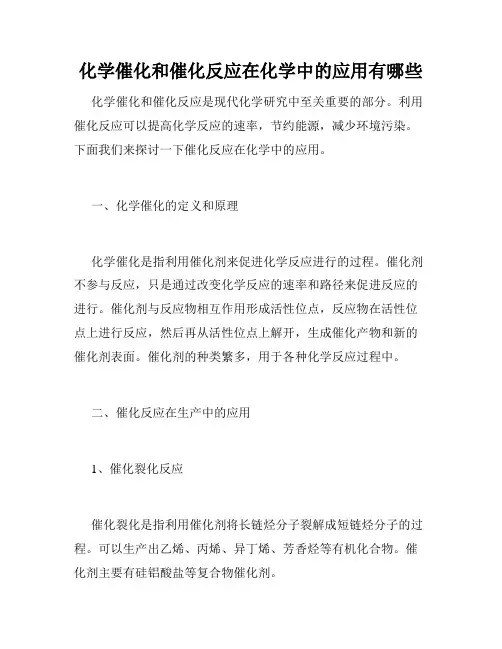 化学催化和催化反应在化学中的应用有哪些

化学催化和催化反应是现代化学研究中至关重要的部分。利用催化反应可以提高化学反应的速率，节约能源，减少环境污染。下面我们来探讨一下催化反应在化学中的应用。

一、化学催化的定义和原理

化学催化是指利用催化剂来促进化学反应进行的过程。催化剂不参与反应，只是通过改变化学反应的速率和路径来促进反应的进行。催化剂与反应物相互作用形成活性位点，反应物在活性位点上进行反应，然后再从活性位点上解开，生成催化产物和新的催化剂表面。催化剂的种类繁多，用于各种化学反应过程中。

二、催化反应在生产中的应用

1、催化裂化反应

催化裂化是指利用催化剂将长链烃分子裂解成短链烃分子的过程。可以生产出乙烯、丙烯、异丁烯、芳香烃等有机化合物。催化剂主要有硅铝酸盐等复合物催化剂。